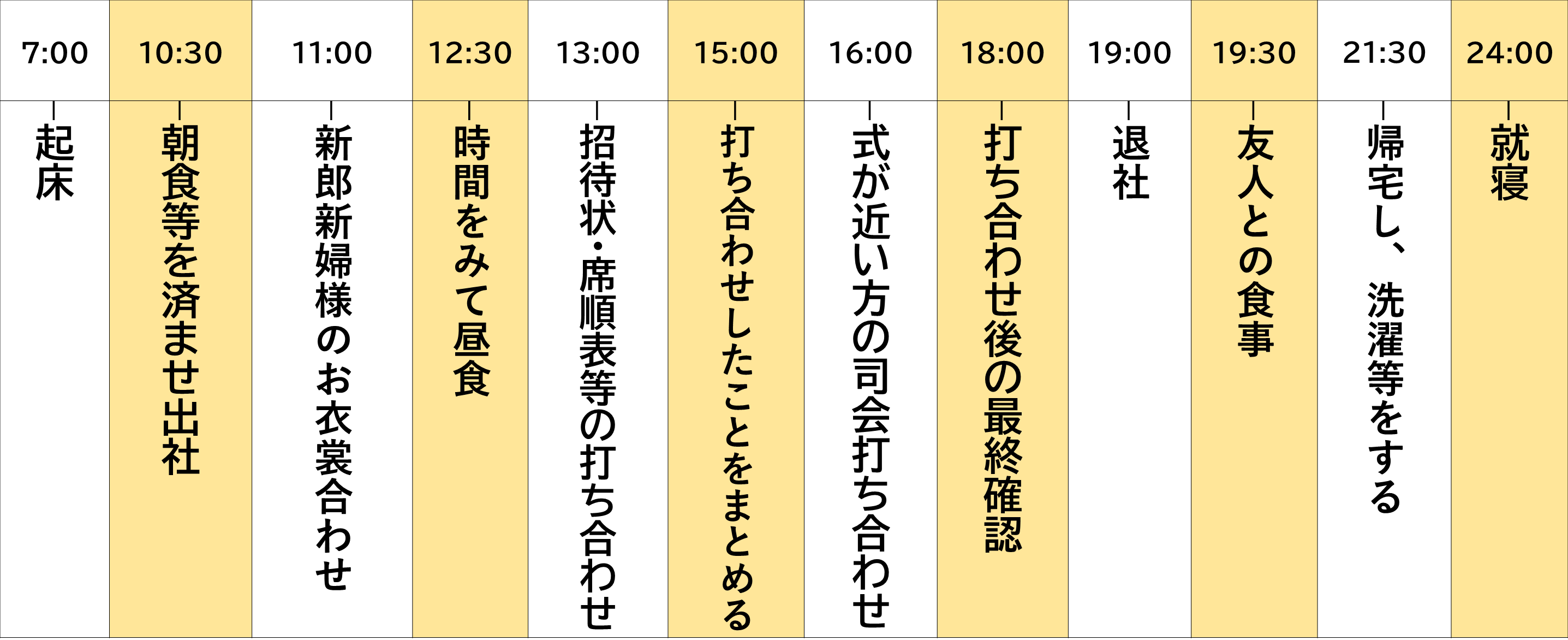 | 7:00 | 10:30 | 11:00 | 12:30 | 13:00 | 15:00 | 16:00 | 18:00 | 19:00 | 19:30 | 21:30 | 24:00 |
|---|---|---|---|---|---|---|---|---|---|---|---|
| 起床 | 朝食等を済ませ出社 | 新郎新婦様のお衣裳合わせ | 時間をみて昼食 | 招待状・席順表等の打ち合わせ | 打ち合わせしたことをまとめる | 式が近い方の司会打ち合わせ | 打ち合わせ後の最終確認 | 退社 | 友人との食事 | 帰宅し、洗濯等をする | 就寝 |